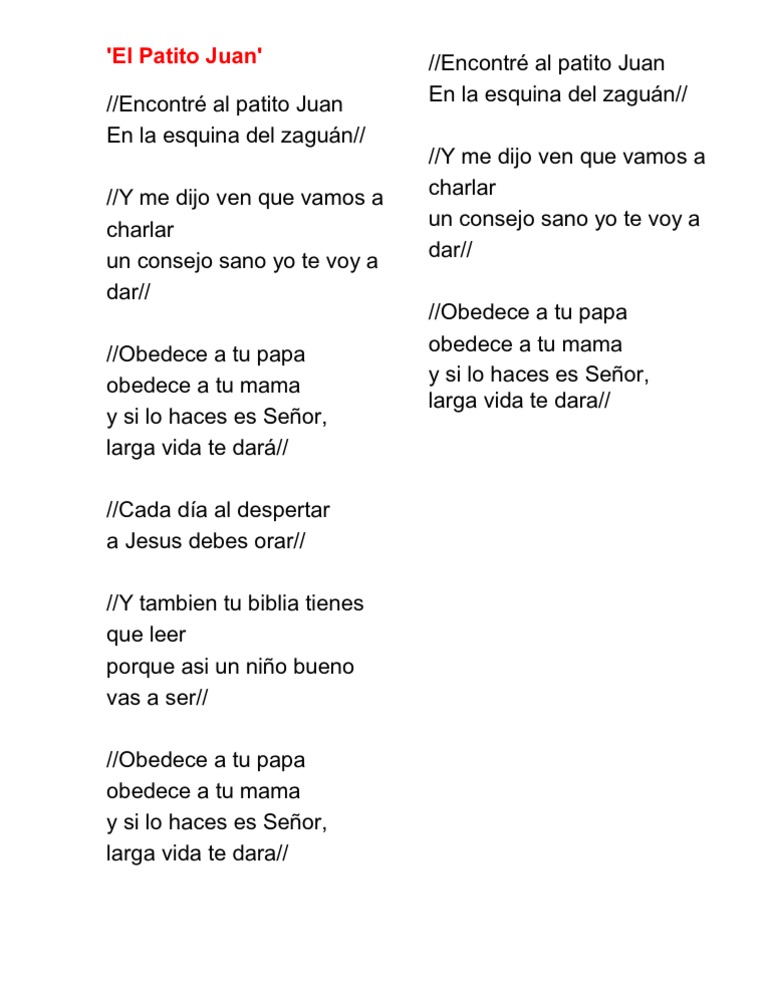 'El Patito Juan'

//Encontré al patito Juan
En la esquina del zaguán//

//Y me dijo ven que vamos a charlar
un consejo sano yo te voy a dar//

//Obedece a tu papa
obedece a tu mama
y si lo haces es Señor,
larga vida te dará//

//Cada día al despertar
a Jesus debes orar//

//Y tambien tu biblia tienes que leer
porque asi un niño bueno vas a ser//

//Obedece a tu papa
obedece a tu mama
y si lo haces es Señor,
larga vida te dara//

//Encontré al patito Juan
En la esquina del zaguán//

//Y me dijo ven que vamos a charlar
un consejo sano yo te voy a dar//

//Obedece a tu papa
obedece a tu mama
y si lo haces es Señor,
larga vida te dara//